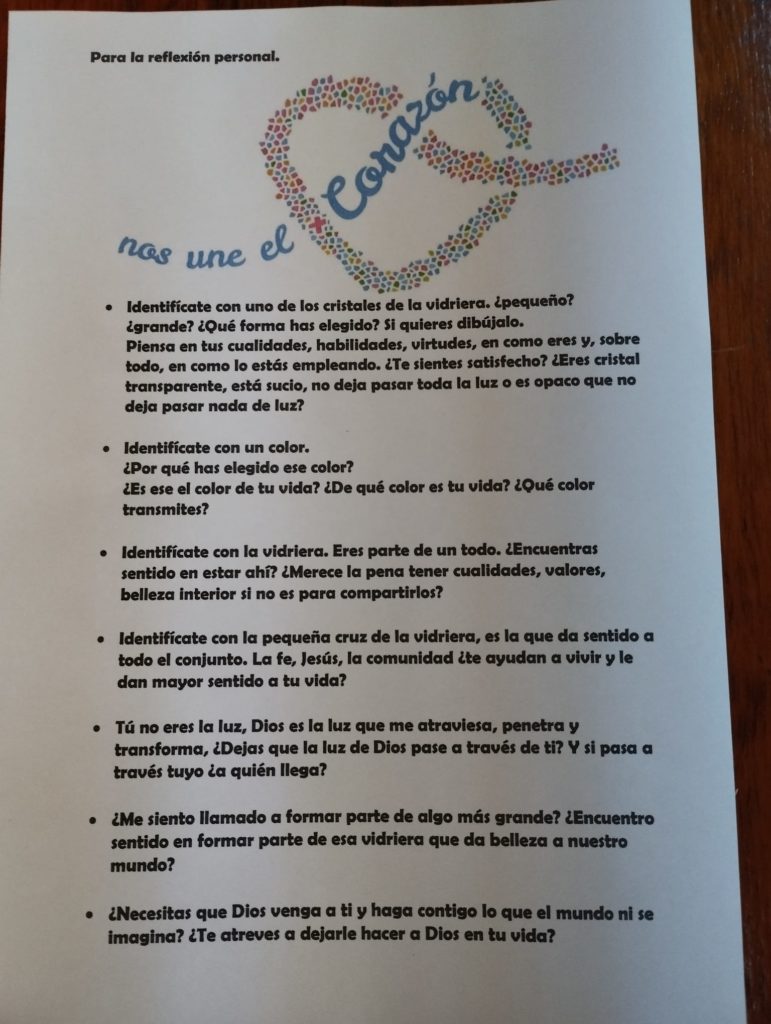 Para la reflexión personal.

nos une el Corazón

- Identifícate con uno de los cristales de la vidriera. ¿pequeño? ¿grande? ¿Qué forma has elegido? Si quieres dibújalo.
Piensa en tus cualidades, habilidades, virtudes, en como eres y, sobre todo, en como lo estás empleando. ¿Te sientes satisfecho? ¿Eres cristal transparente, está sucio, no deja pasar toda la luz o es opaco que no deja pasar nada de luz?

- Identifícate con un color.
¿Por qué has elegido ese color?
¿Es ese el color de tu vida? ¿De qué color es tu vida? ¿Qué color transmites?

- Identifícate con la vidriera. Eres parte de un todo. ¿Encuentras sentido en estar ahí? ¿Merece la pena tener cualidades, valores, belleza interior si no es para compartirlos?

- Identifícate con la pequeña cruz de la vidriera, es la que da sentido a todo el conjunto. La fe, Jesús, la comunidad ¿te ayudan a vivir y le dan mayor sentido a tu vida?

- Tú no eres la luz, Dios es la luz que me atraviesa, penetra y transforma, ¿Dejas que la luz de Dios pase a través de ti? Y si pasa a través tuyo ¿a quién llega?

- ¿Me siento llamado a formar parte de algo más grande? ¿Encuentro sentido en formar parte de esa vidriera que da belleza a nuestro mundo?

- ¿Necesitas que Dios venga a ti y haga contigo lo que el mundo ni se imagina? ¿Te atreves a dejarle hacer a Dios en tu vida?